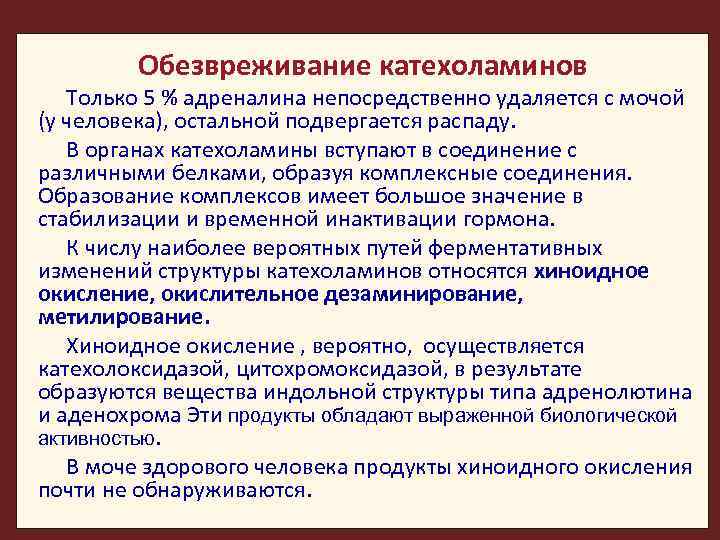 Обезвреживание катехоламинов

Только 5 % адреналина непосредственно удаляется с мочой (у человека), остальной подвергается распаду.

В органах катехоламины вступают в соединение с различными белками, образуя комплексные соединения. Образование комплексов имеет большое значение в стабилизации и временной инактивации гормона.

К числу наиболее вероятных путей ферментативных изменений структуры катехоламинов относятся хиноидное окисление, окислительное дезаминирование, метилирование.

Хиноидное окисление , вероятно, осуществляется катехолоксидазой, цитохромоксидазой, в результате образуются вещества индольной структуры типа адренолютина и аденохрома Эти продукты обладают выраженной биологической активностью.

В моче здорового человека продукты хиноидного окисления почти не обнаруживаются.